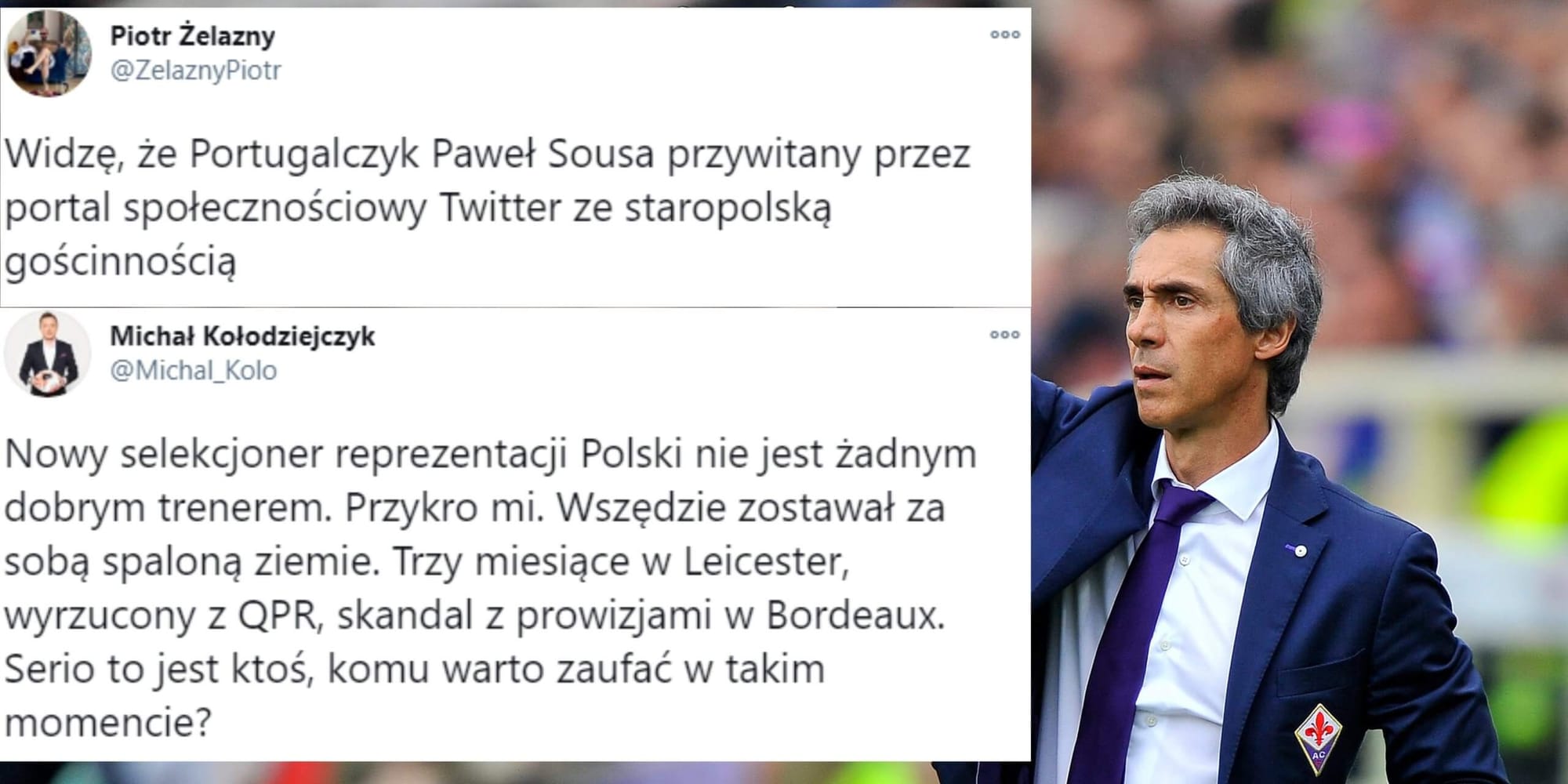 Piotr Żelazny
@ZelaznyPiotr

Widzę, że Portugalczyk Paweł Sousa przywitany przez portal społecznościowy Twitter ze staropolską gościnnością

Michał Kołodziejczyk
@Michal_Kolo

Nowy selekcjoner reprezentacji Polski nie jest żadnym dobrym trenerem. Przykro mi. Wszędzie zostawał za sobą spaloną ziemie. Trzy miesiące w Leicester, wyrzucony z QPR, skandal z prowizjami w Bordeaux. Serio to jest ktoś, komu warto zaufać w takim momencie?

AC